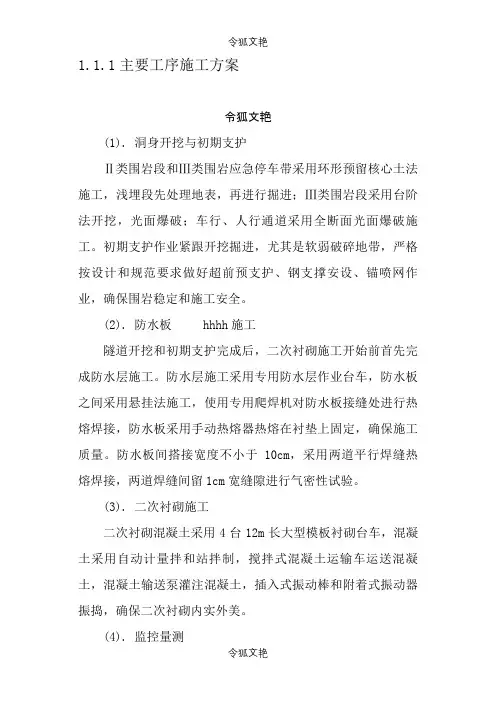 令狐文艳

1.1.1 主要工序施工方案

令狐文艳

(1). 洞身开挖与初期支护

Ⅱ类围岩段和Ⅲ类围岩应急停车带采用环形预留核心土法施工，浅埋段先处理地表，再进行掘进；Ⅲ类围岩段采用台阶法开挖，光面爆破；车行、人行通道采用全断面光面爆破施工。初期支护作业紧跟开挖掘进，尤其是软弱破碎地带，严格按设计和规范要求做好超前预支护、钢支撑安设、锚喷网作业，确保围岩稳定和施工安全。

(2). 防水板　　hhhh 施工

隧道开挖和初期支护完成后，二次衬砌施工开始前首先完成防水层施工。防水层施工采用专用防水层作业台车，防水板之间采用悬挂法施工，使用专用爬焊机对防水板接缝处进行热熔焊接，防水板采用手动热熔器热熔在衬垫上固定，确保施工质量。防水板间搭接宽度不小于 10cm，采用两道平行焊缝热熔焊接，两道焊缝间留 1cm 宽缝隙进行气密性试验。

(3). 二次衬砌施工

二次衬砌混凝土采用 4 台 12m 长大型模板衬砌台车，混凝土采用自动计量拌和站拌制，搅拌式混凝土运输车运送混凝土，混凝土输送泵灌注混凝土，插入式振动棒和附着式振动器振捣，确保二次衬砌内实外美。

(4). 监控量测

令狐文艳